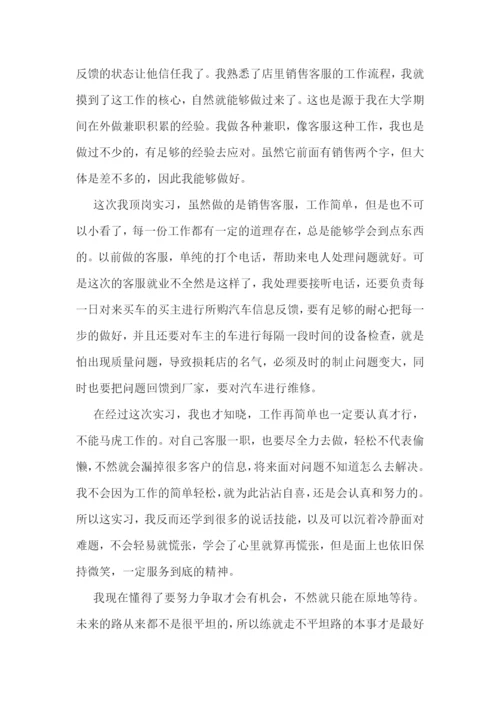 反馈的状态让他信任我了。我熟悉了店里销售客服的工作流程，我就摸到了这工作的核心，自然就能够做过来了。这也是源于我在大学期间在外做兼职积累的经验。我做各种兼职，像客服这种工作，我也是做过不少的，有足够的经验去应对。虽然它前面有销售两个字，但大体是差不多的，因此我能够做好。

这次我顶岗实习，虽然做的是销售客服，工作简单，但是也不可以小看了，每一份工作都有一定的道理存在，总是能够学会到点东西的。以前做的客服，单纯的打个电话，帮助来电人处理问题就好。可是这次的客服就业不全然是这样了，我处理要接听电话，还要负责每一日对来买车的买主进行所购汽车信息反馈，要有足够的耐心把每一步的做好，并且还要对车主的车进行每隔一段时间的设备检查，就是怕出现质量问题，导致损耗店的名气，必须及时的制止问题变大，同时也要把问题回馈到厂家，要对汽车进行维修。

在经过这次实习，我也才知晓，工作再简单也一定要认真才行，不能马虎工作的。对自己客服一职，也要尽全力去做，轻松不代表偷懒，不然就会漏掉很多客户的信息，将来面对问题不知道怎么去解决。我不会因为工作的简单轻松，就为此沾沾自喜，还是会认真和努力的。所以这实习，我反而还学到很多的说话技能，以及可以沉着冷静面对难题，不会轻易就慌张，学会了心里就算再慌张，但是面上也依旧保持微笑，一定服务到底的精神。

我现在懂得了要努力争取才会有机会，不然就只能在原地等待。未来的路从来都不是很平坦的，所以练就走不平坦路的本事才是最好